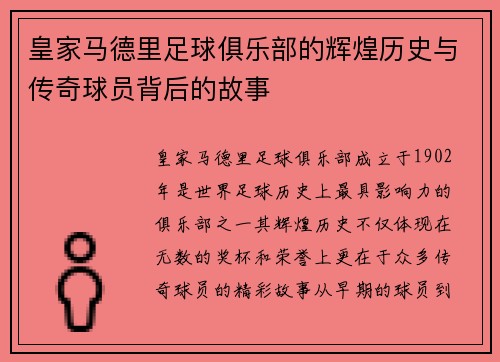 皇家马德里足球俱乐部的辉煌历史与传奇球员背后的故事

皇家马德里足球俱乐部成立于1902年是世界足球历史上最具影响力的俱乐部之一其辉煌历史不仅体现在无数的奖杯和荣誉上更在于众多传奇球员的精彩故事从早期的球员到